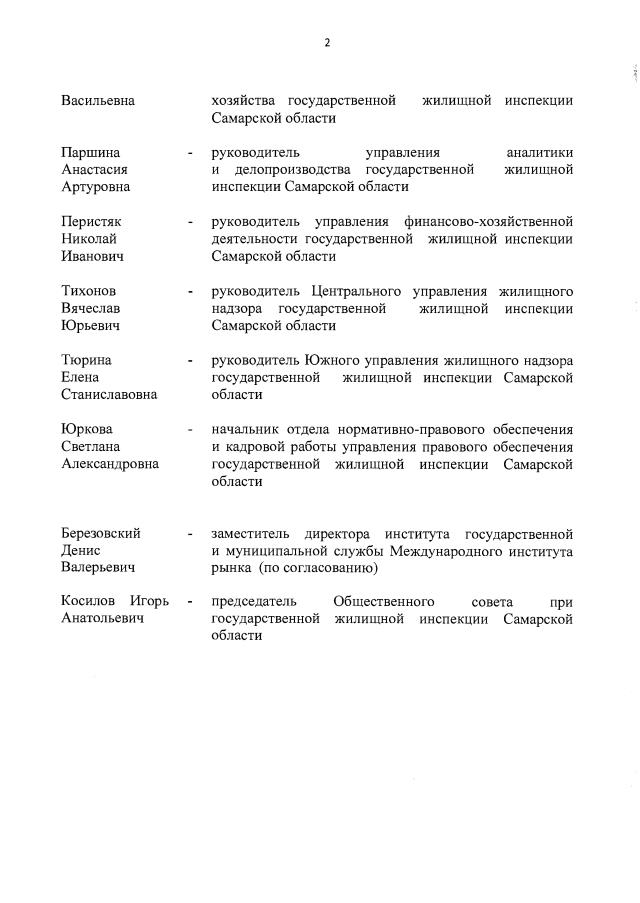 2

Васильевна хозяйства государственной жилищной инспекции Самарской области

Паршина Анастасия Артуровна - руководитель управления аналитики и делопроизводства государственной жилищной инспекции Самарской области

Перистяк Николай Иванович - руководитель управления финансово-хозяйственной деятельности государственной жилищной инспекции Самарской области

Тихонов Вячеслав Юрьевич - руководитель Центрального управления жилищного надзора государственной жилищной инспекции Самарской области

Тюрина Елена Станиславовна - руководитель Южного управления жилищного надзора государственной жилищной инспекции Самарской области

Юркова Светлана Александровна - начальник отдела нормативно-правового обеспечения и кадровой работы управления правового обеспечения государственной жилищной инспекции Самарской области

Березовский Денис Валерьевич - заместитель директора института государственной и муниципальной службы Международного института рынка (по согласованию)

Косилов Игорь Анатольевич - председатель Общественного совета при государственной жилищной инспекции Самарской области